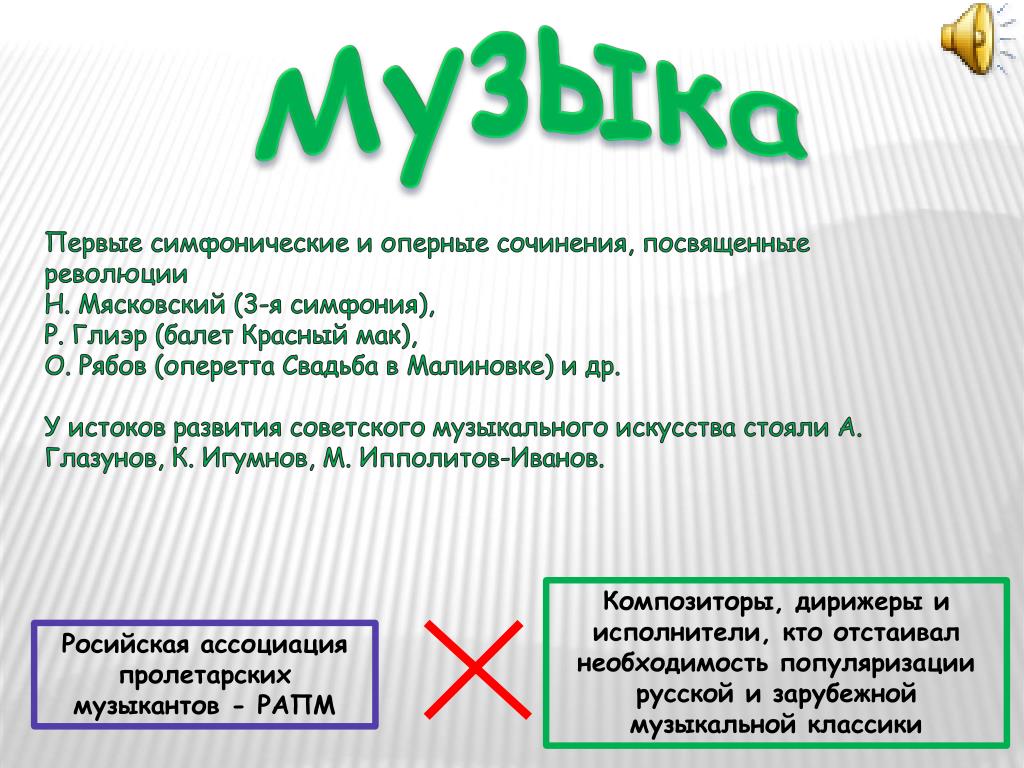 Музыка

Первые симфонические и оперные сочинения, посвященные революции
Н. Мясковский (3-я симфония),
Р. Глиэр (балет Красный мак),
О. Рябов (оперетта Свадьба в Малиновке) и др.

У истоков развития советского музыкального искусства стояли А. Глазунов, К. Игумнов, М. Ипполитов-Иванов.

Росийская ассоциация пролетарских музыкантов - РАПМ

Композиторы, дирижеры и исполнители, кто отстаивал необходимость популяризации русской и зарубежной музыкальной классики